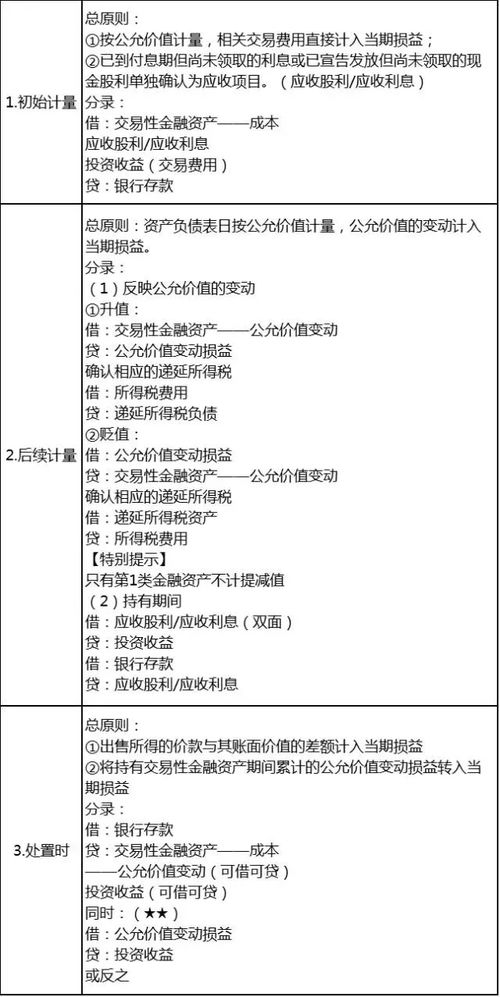 | | |
|---|---|
| 1.初始计量 | 总原则：<br>①按公允价值计量，相关交易费用直接计入当期损益；<br>②已到付息期但尚未领取的利息或已宣告发放但尚未领取的现金股利单独确认为应收项目。（应收股利/应收利息）<br>分录：<br>借：交易性金融资产——成本<br>应收股利/应收利息<br>投资收益（交易费用）<br>贷：银行存款 |
| 2.后续计量 | 总原则：资产负债表日按公允价值计量，公允价值的变动计入当期损益。<br>分录：<br>（1）反映公允价值的变动<br>①升值：<br>借：交易性金融资产——公允价值变动<br>贷：公允价值变动损益<br>确认相应的递延所得税<br>借：所得税费用<br>贷：递延所得税负债<br>②贬值：<br>借：公允价值变动损益<br>贷：交易性金融资产——公允价值变动<br>确认相应的递延所得税<br>借：递延所得税资产<br>贷：所得税费用<br>【特别提示】<br>只有第1类金融资产不计提减值<br>（2）持有期间<br>借：应收股利/应收利息（双面）<br>贷：投资收益<br>借：银行存款<br>贷：应收股利/应收利息 |
| 3.处置时 | 总原则：<br>①出售所得的价款与其账面价值的差额计入当期损益<br>②将持有交易性金融资产期间累计的公允价值变动损益转入当期损益<br>分录：<br>借：银行存款<br>贷：交易性金融资产——成本<br>——公允价值变动（可借可贷）<br>投资收益（可借可贷）<br>同时：（★★）<br>借：公允价值变动损益<br>贷：投资收益<br>或反之 |